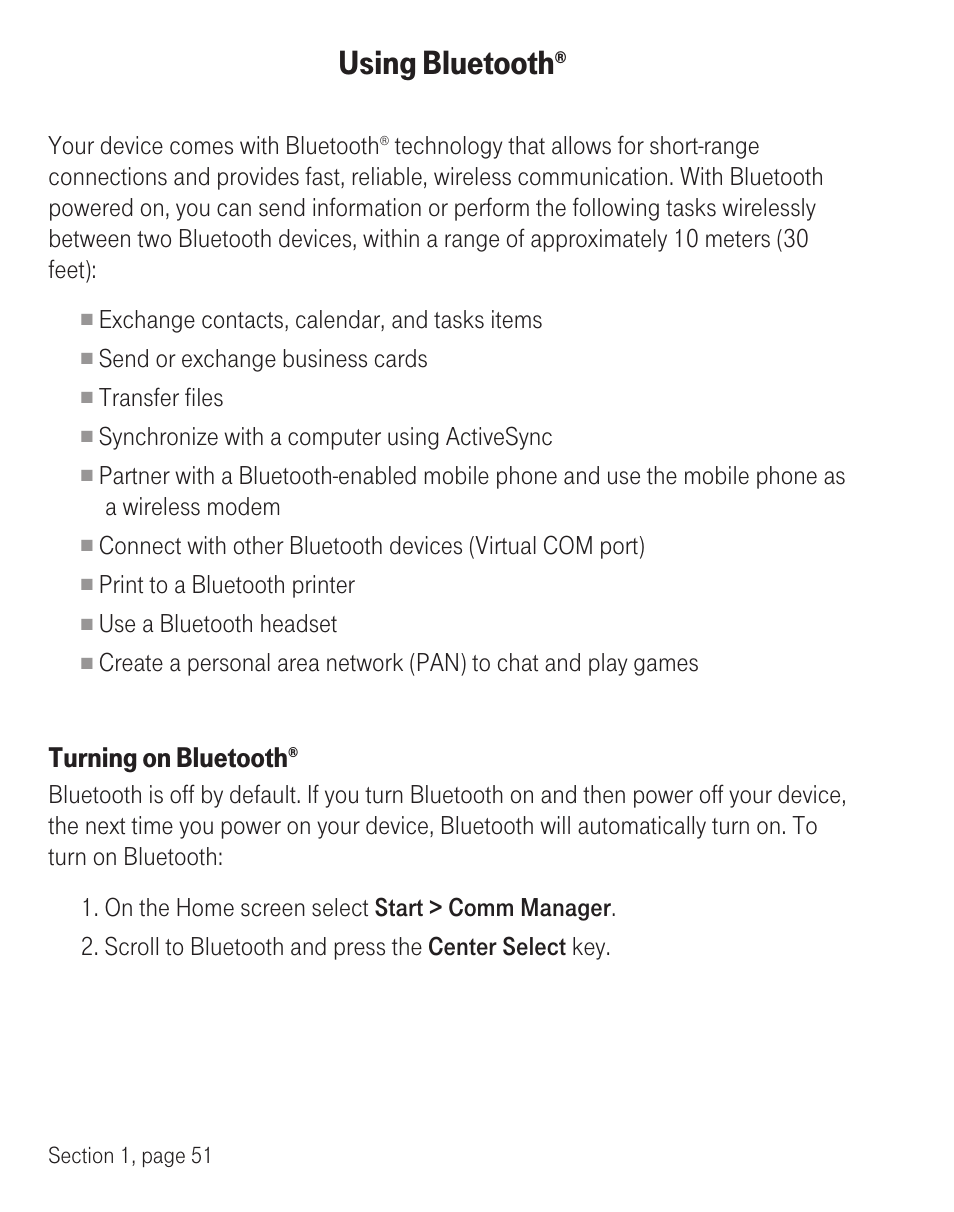 Using Bluetooth®

Your device comes with Bluetooth® technology that allows for short-range connections and provides fast, reliable, wireless communication. With Bluetooth powered on, you can send information or perform the following tasks wirelessly between two Bluetooth devices, within a range of approximately 10 meters (30 feet):

■ Exchange contacts, calendar, and tasks items
■ Send or exchange business cards
■ Transfer files
■ Synchronize with a computer using ActiveSync
■ Partner with a Bluetooth-enabled mobile phone and use the mobile phone as a wireless modem
■ Connect with other Bluetooth devices (Virtual COM port)
■ Print to a Bluetooth printer
■ Use a Bluetooth headset
■ Create a personal area network (PAN) to chat and play games

Turning on Bluetooth®
Bluetooth is off by default. If you turn Bluetooth on and then power off your device, the next time you power on your device, Bluetooth will automatically turn on. To turn on Bluetooth:

1. On the Home screen select Start > Comm Manager.
2. Scroll to Bluetooth and press the Center Select key.

Section 1, page 51